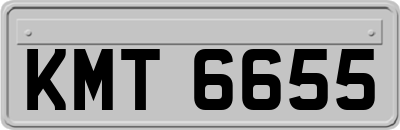 KMT 6655